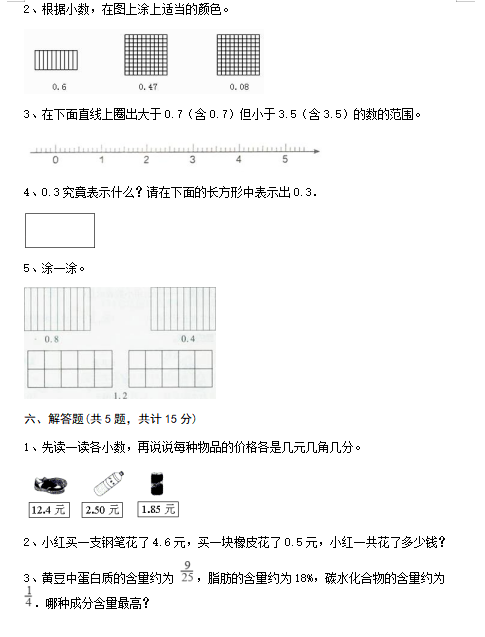 2、根据小数，在图上涂上适当的颜色。

0.6　　0.47　　0.08

3、在下面直线上圈出大于 0.7（含 0.7）但小于 3.5（含 3.5）的数的范围。

0　1　2　3　4　5

4、0.3 究竟表示什么？请在下面的长方形中表示出 0.3.

5、涂一涂。

0.8　　0.4

1.2

六、解答题(共 5 题，共计 15 分)

1、先读一读各小数，再说说每种物品的价格各是几元几角几分。

12.4 元　2.50 元　1.85 元

2、小红买一支钢笔花了 4.6 元，买一块橡皮花了 0.5 元，小红一共花了多少钱？

3、黄豆中蛋白质的含量约为 $\frac{9}{25}$，脂肪的含量约为 18%，碳水化合物的含量约为 $\frac{1}{4}$．哪种成分含量最高？